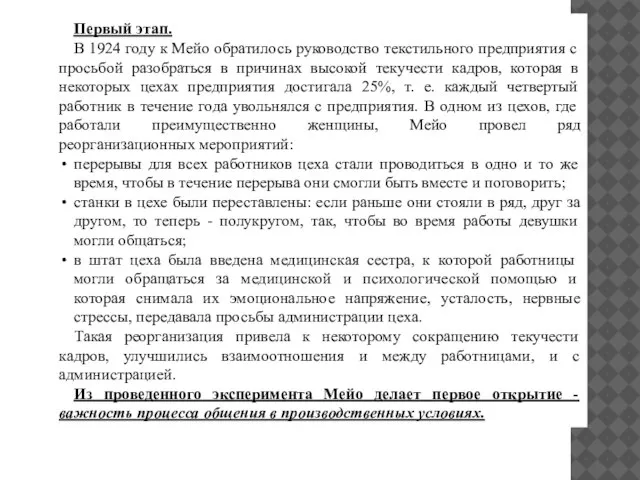 Первый этап.

В 1924 году к Мейо обратилось руководство текстильного предприятия с просьбой разобраться в причинах высокой текучести кадров, которая в некоторых цехах предприятия достигала 25%, т. е. каждый четвертый работник в течение года увольнялся с предприятия. В одном из цехов, где работали преимущественно женщины, Мейо провел ряд реорганизационных мероприятий:

• перерывы для всех работников цеха стали проводиться в одно и то же время, чтобы в течение перерыва они смогли быть вместе и поговорить;
• станки в цехе были переставлены: если раньше они стояли в ряд, друг за другом, то теперь - полукругом, так, чтобы во время работы девушки могли общаться;
• в штат цеха была введена медицинская сестра, к которой работницы могли обращаться за медицинской и психологической помощью и которая снимала их эмоциональное напряжение, усталость, нервные стрессы, передавала просьбы администрации цеха.

Такая реорганизация привела к некоторому сокращению текучести кадров, улучшились взаимоотношения и между работницами, и с администрацией.

Из проведенного эксперимента Мейо делает первое открытие - важность процесса общения в производственных условиях.